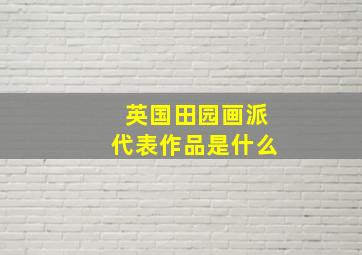 英国田园画派
代表作品是什么